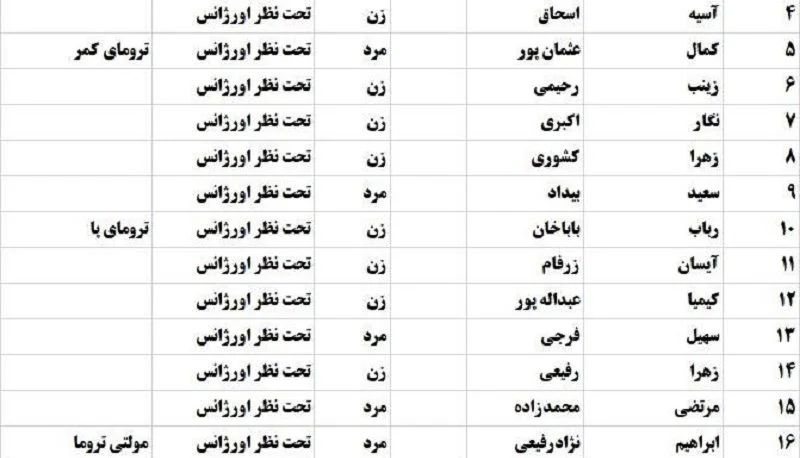 | ۴ | آسیه | اسحاق | زن | تحت نظر اورژانس | |
|---|---|---|---|---|---|
| ۵ | کمال | عثمان پور | مرد | تحت نظر اورژانس | ترومای کمر |
| ۶ | زینب | رحیمی | زن | تحت نظر اورژانس | |
| ۷ | نگار | اکبری | زن | تحت نظر اورژانس | |
| ۸ | زهرا | کشوری | زن | تحت نظر اورژانس | |
| ۹ | سعید | بیداد | مرد | تحت نظر اورژانس | |
| ۱۰ | رباب | باباخان | زن | تحت نظر اورژانس | ترومای پا |
| ۱۱ | آیسان | زرفام | زن | تحت نظر اورژانس | |
| ۱۲ | کیمیا | عبداله پور | زن | تحت نظر اورژانس | |
| ۱۳ | سهیل | فرجی | مرد | تحت نظر اورژانس | |
| ۱۴ | زهرا | رفیعی | زن | تحت نظر اورژانس | |
| ۱۵ | مرتضی | محمدزاده | مرد | تحت نظر اورژانس | |
| ۱۶ | ابراهیم | نژادرفیعی | مرد | تحت نظر اورژانس | مولتی تروما |